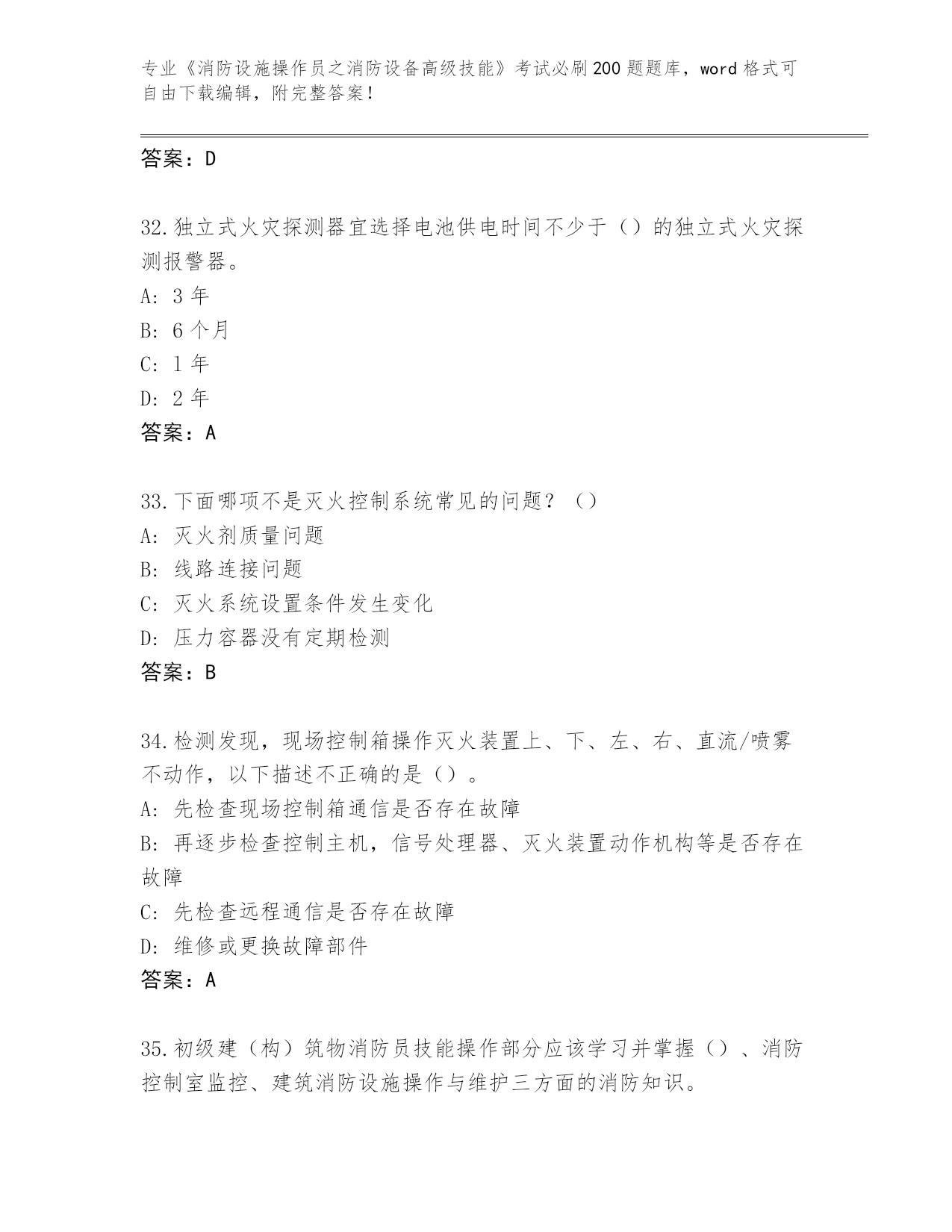 专业《消防设施操作员之消防设备高级技能》考试必刷200题题库，word格式可自由下载编辑，附完整答案！

答案：D

32.独立式火灾探测器宜选择电池供电时间不少于（）的独立式火灾探测报警器。
A: 3年
B: 6个月
C: 1年
D: 2年
答案：A

33.下面哪项不是灭火控制系统常见的问题？（）
A: 灭火剂质量问题
B: 线路连接问题
C: 灭火系统设置条件发生变化
D: 压力容器没有定期检测
答案：B

34.检测发现，现场控制箱操作灭火装置上、下、左、右、直流/喷雾不动作，以下描述不正确的是（）。
A: 先检查现场控制箱通信是否存在故障
B: 再逐步检查控制主机，信号处理器、灭火装置动作机构等是否存在故障
C: 先检查远程通信是否存在故障
D: 维修或更换故障部件
答案：A

35.初级建（构）筑物消防员技能操作部分应该学习并掌握（）、消防控制室监控、建筑消防设施操作与维护三方面的消防知识。